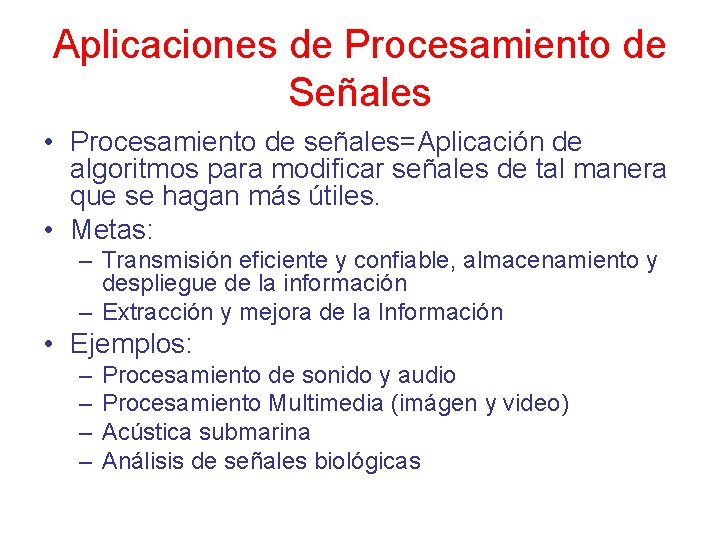 Aplicaciones de Procesamiento de Señales

• Procesamiento de señales=Aplicación de algoritmos para modificar señales de tal manera que se hagan más útiles.
• Metas:
 – Transmisión eficiente y confiable, almacenamiento y despliegue de la información
 – Extracción y mejora de la Información
• Ejemplos:
 – Procesamiento de sonido y audio
 – Procesamiento Multimedia (imágen y video)
 – Acústica submarina
 – Análisis de señales biológicas